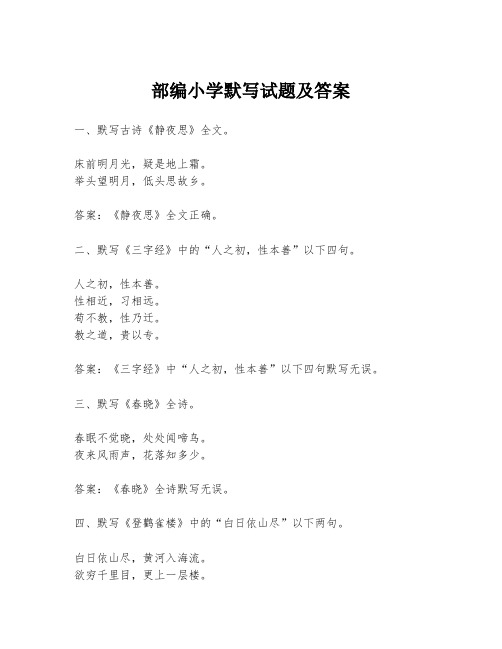 部编小学默写试题及答案

一、默写古诗《静夜思》全文。

床前明月光，疑是地上霜。
举头望明月，低头思故乡。

答案：《静夜思》全文正确。

二、默写《三字经》中的“人之初，性本善”以下四句。

人之初，性本善。
性相近，习相远。
苟不教，性乃迁。
教之道，贵以专。

答案：《三字经》中“人之初，性本善”以下四句默写无误。

三、默写《春晓》全诗。

春眠不觉晓，处处闻啼鸟。
夜来风雨声，花落知多少。

答案：《春晓》全诗默写无误。

四、默写《登鹳雀楼》中的“白日依山尽”以下两句。

白日依山尽，黄河入海流。
欲穷千里目，更上一层楼。